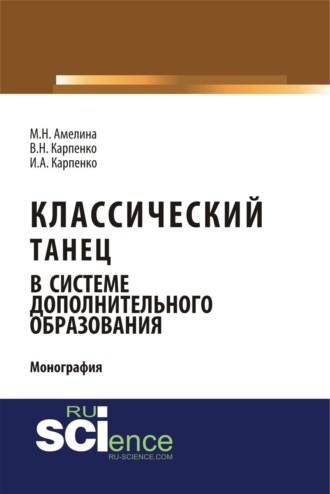 М.Н. Амелина
В.Н. Карпенко
И.А. Карпенко

КЛАССИЧЕСКИЙ ТАНЕЦ
В СИСТЕМЕ ДОПОЛНИТЕЛЬНОГО ОБРАЗОВАНИЯ

Монография

RU
SCIence
RU-SCIENCE.COM